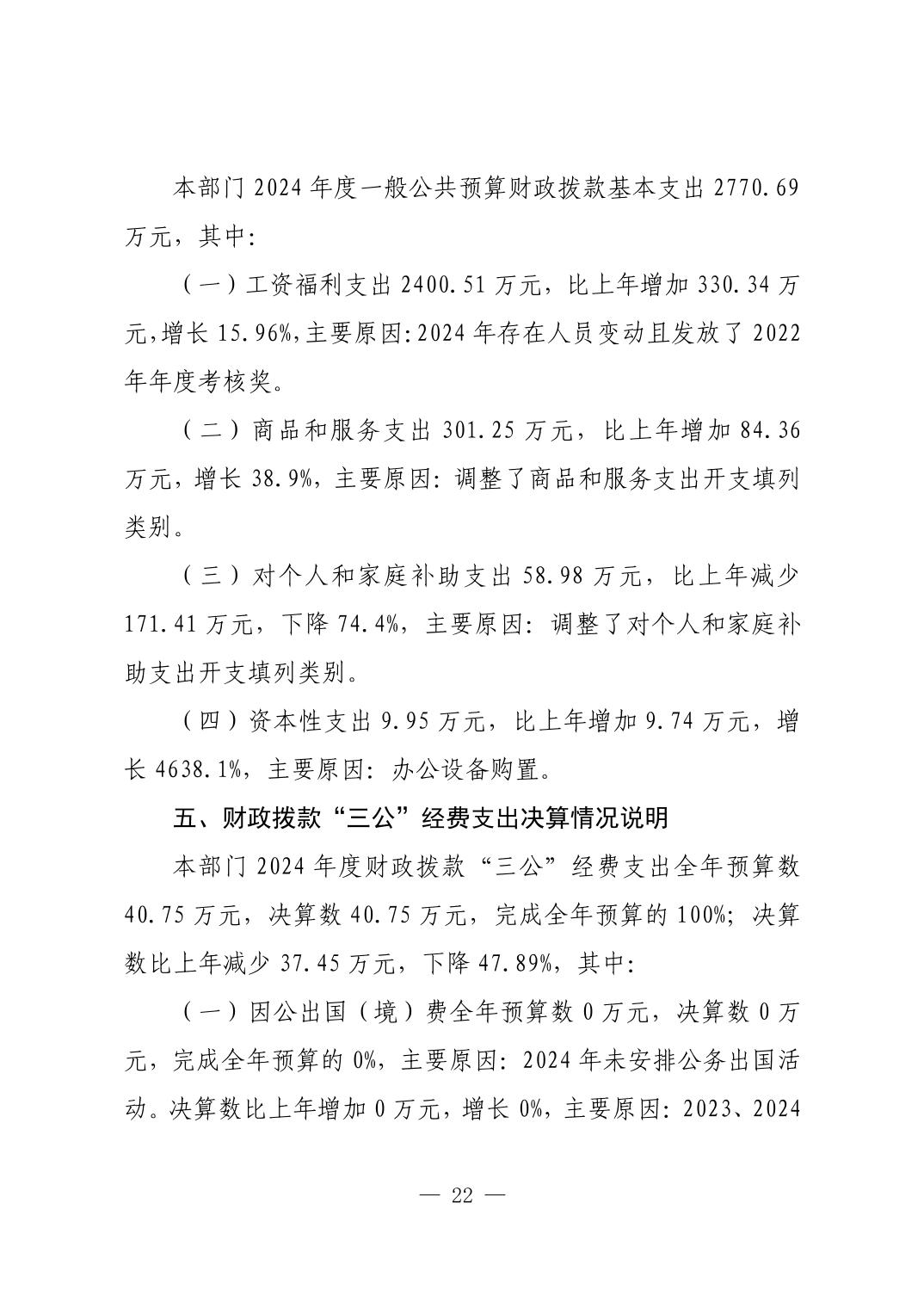 本部门 2024 年度一般公共预算财政拨款基本支出 2770.69 万元，其中:

（一）工资福利支出 2400.51 万元，比上年增加 330.34 万元,增长 15.96%,主要原因:2024 年存在人员变动且发放了 2022 年年度考核奖。

（二）商品和服务支出 301.25 万元，比上年增加 84.36 万元，增长 38.9%，主要原因：调整了商品和服务支出开支填列类别。

（三）对个人和家庭补助支出 58.98 万元，比上年减少 171.41 万元，下降 74.4%，主要原因：调整了对个人和家庭补助支出开支填列类别。

（四）资本性支出 9.95 万元，比上年增加 9.74 万元，增长 4638.1%，主要原因：办公设备购置。

五、财政拨款“三公”经费支出决算情况说明

本部门 2024 年度财政拨款“三公”经费支出全年预算数 40.75 万元，决算数 40.75 万元，完成全年预算的 100%；决算数比上年减少 37.45 万元，下降 47.89%，其中:

（一）因公出国（境）费全年预算数 0 万元，决算数 0 万元，完成全年预算的 0%，主要原因：2024 年未安排公务出国活动。决算数比上年增加 0 万元，增长 0%，主要原因：2023、2024

— 22 —